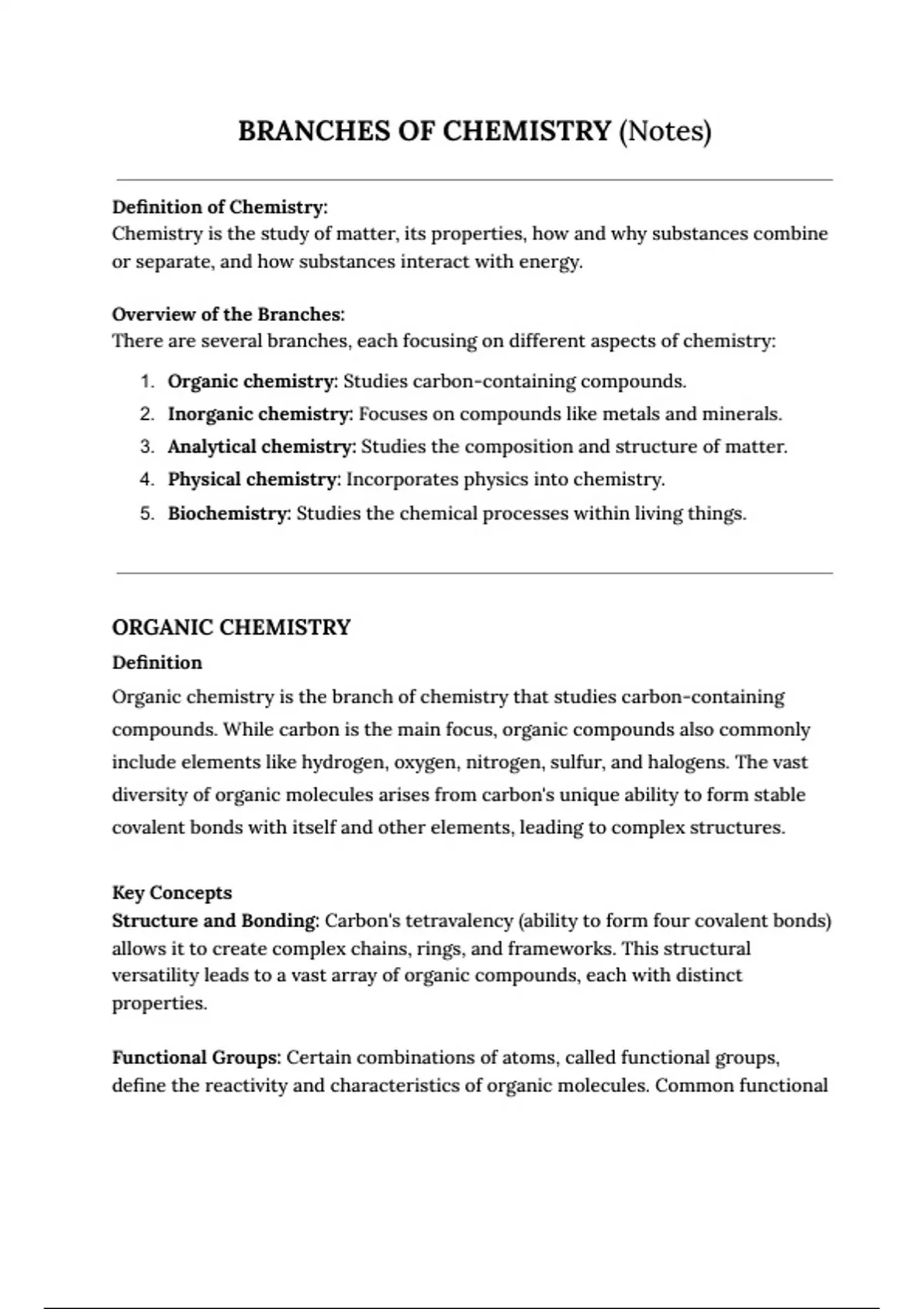 BRANCHES OF CHEMISTRY (Notes)

Definition of Chemistry:
Chemistry is the study of matter, its properties, how and why substances combine or separate, and how substances interact with energy.

Overview of the Branches:
There are several branches, each focusing on different aspects of chemistry:

1. Organic chemistry: Studies carbon-containing compounds.
2. Inorganic chemistry: Focuses on compounds like metals and minerals.
3. Analytical chemistry: Studies the composition and structure of matter.
4. Physical chemistry: Incorporates physics into chemistry.
5. Biochemistry: Studies the chemical processes within living things.

ORGANIC CHEMISTRY
Definition
Organic chemistry is the branch of chemistry that studies carbon-containing compounds. While carbon is the main focus, organic compounds also commonly include elements like hydrogen, oxygen, nitrogen, sulfur, and halogens. The vast diversity of organic molecules arises from carbon's unique ability to form stable covalent bonds with itself and other elements, leading to complex structures.

Key Concepts
Structure and Bonding: Carbon's tetravalency (ability to form four covalent bonds) allows it to create complex chains, rings, and frameworks. This structural versatility leads to a vast array of organic compounds, each with distinct properties.

Functional Groups: Certain combinations of atoms, called functional groups, define the reactivity and characteristics of organic molecules. Common functional